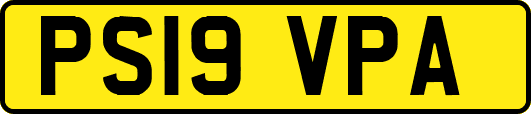 PS19 VPA